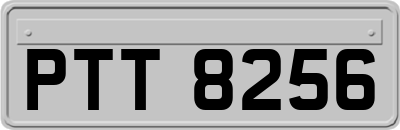 PTT 8256